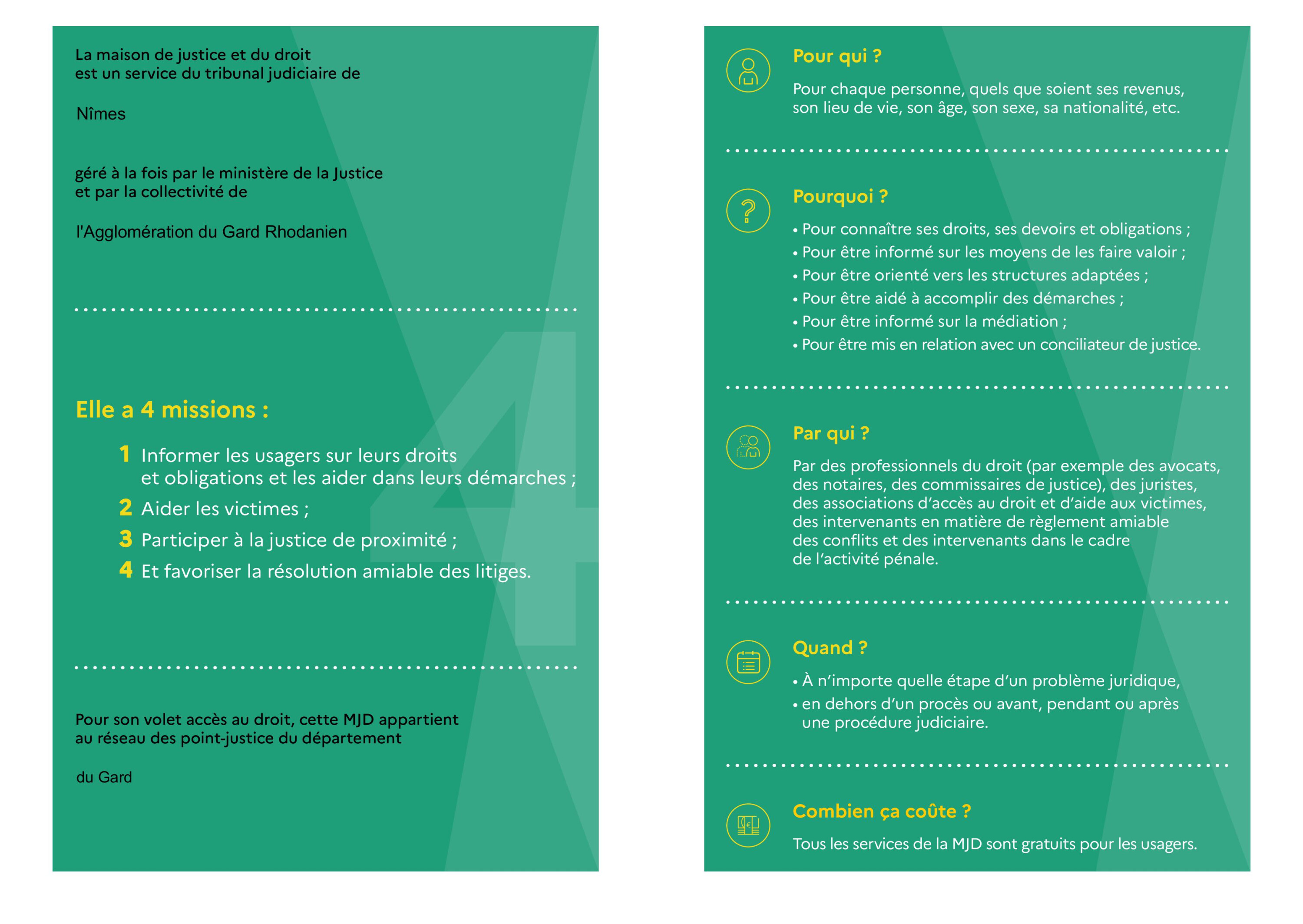 La maison de justice et du droit est un service du tribunal judiciaire de

Nîmes

géré à la fois par le ministère de la Justice et par la collectivité de

l'Agglomération du Gard Rhodanien

Elle a 4 missions :

1 Informer les usagers sur leurs droits et obligations et les aider dans leurs démarches ;

2 Aider les victimes ;

3 Participer à la justice de proximité ;

4 Et favoriser la résolution amiable des litiges.

Pour son volet accès au droit, cette MJD appartient au réseau des point-justice du département

du Gard

Pour qui ?

Pour chaque personne, quels que soient ses revenus, son lieu de vie, son âge, son sexe, sa nationalité, etc.

Pourquoi ?

• Pour connaître ses droits, ses devoirs et obligations ;
• Pour être informé sur les moyens de les faire valoir ;
• Pour être orienté vers les structures adaptées ;
• Pour être aidé à accomplir des démarches ;
• Pour être informé sur la médiation ;
• Pour être mis en relation avec un conciliateur de justice.

Par qui ?

Par des professionnels du droit (par exemple des avocats, des notaires, des commissaires de justice), des juristes, des associations d'accès au droit et d'aide aux victimes, des intervenants en matière de règlement amiable des conflits et des intervenants dans le cadre de l'activité pénale.

Quand ?

• À n'importe quelle étape d'un problème juridique,
• en dehors d'un procès ou avant, pendant ou après une procédure judiciaire.

Combien ça coûte ?

Tous les services de la MJD sont gratuits pour les usagers.